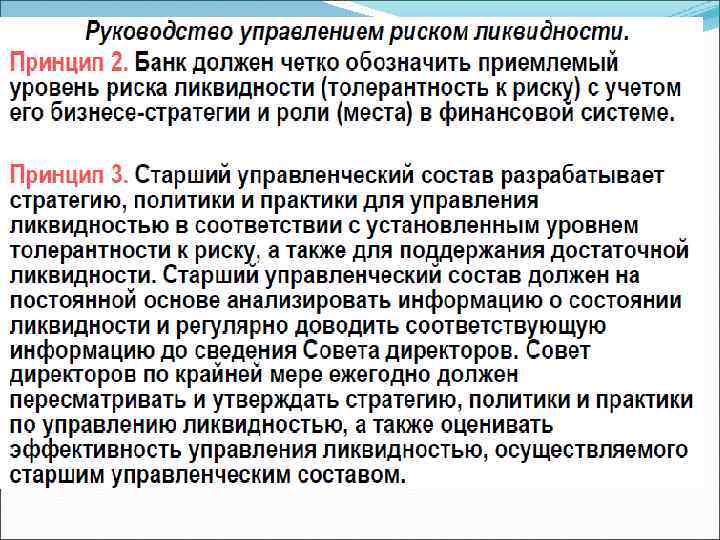 Руководство управлением риском ликвидности.

Принцип 2. Банк должен четко обозначить приемлемый уровень риска ликвидности (толерантность к риску) с учетом его бизнесе-стратегии и роли (места) в финансовой системе.

Принцип 3. Старший управленческий состав разрабатывает стратегию, политики и практики для управления ликвидностью в соответствии с установленным уровнем толерантности к риску, а также для поддержания достаточной ликвидности. Старший управленческий состав должен на постоянной основе анализировать информацию о состоянии ликвидности и регулярно доводить соответствующую информацию до сведения Совета директоров. Совет директоров по крайней мере ежегодно должен пересматривать и утверждать стратегию, политики и практики по управлению ликвидностью, а также оценивать эффективность управления ликвидностью, осуществляемого старшим управленческим составом.